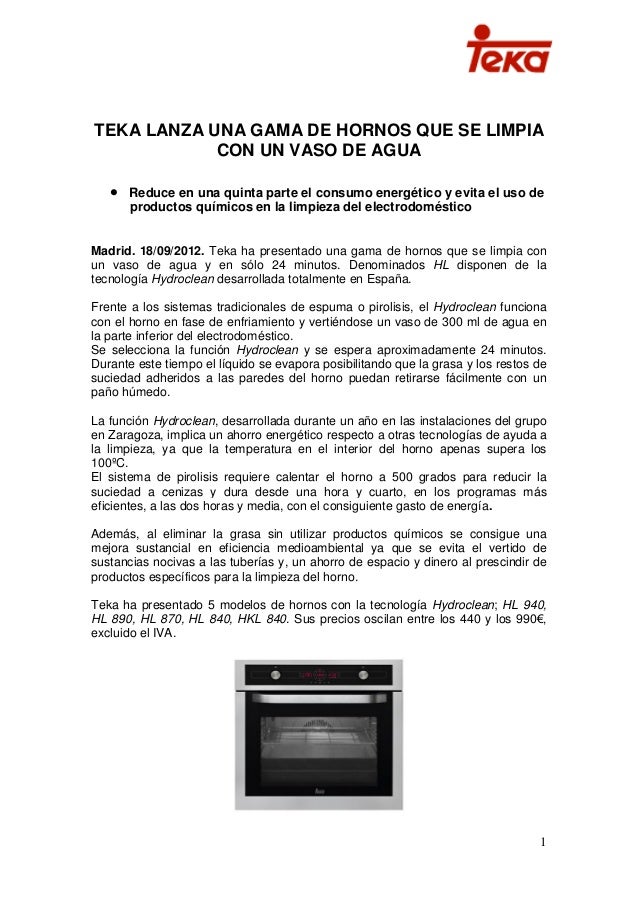 Teka

TEKA LANZA UNA GAMA DE HORNOS QUE SE LIMPIA CON UN VASO DE AGUA

• Reduce en una quinta parte el consumo energético y evita el uso de productos químicos en la limpieza del electrodoméstico

Madrid. 18/09/2012. Teka ha presentado una gama de hornos que se limpia con un vaso de agua y en sólo 24 minutos. Denominados HL disponen de la tecnología Hydroclean desarrollada totalmente en España.

Frente a los sistemas tradicionales de espuma o pirolisis, el Hydroclean funciona con el horno en fase de enfriamiento y vertiéndose un vaso de 300 ml de agua en la parte inferior del electrodoméstico.
Se selecciona la función Hydroclean y se espera aproximadamente 24 minutos. Durante este tiempo el líquido se evapora posibilitando que la grasa y los restos de suciedad adheridos a las paredes del horno puedan retirarse fácilmente con un paño húmedo.

La función Hydroclean, desarrollada durante un año en las instalaciones del grupo en Zaragoza, implica un ahorro energético respecto a otras tecnologías de ayuda a la limpieza, ya que la temperatura en el interior del horno apenas supera los 100ºC.
El sistema de pirolisis requiere calentar el horno a 500 grados para reducir la suciedad a cenizas y dura desde una hora y cuarto, en los programas más eficientes, a las dos horas y media, con el consiguiente gasto de energía.

Además, al eliminar la grasa sin utilizar productos químicos se consigue una mejora sustancial en eficiencia medioambiental ya que se evita el vertido de sustancias nocivas a las tuberías y, un ahorro de espacio y dinero al prescindir de productos específicos para la limpieza del horno.

Teka ha presentado 5 modelos de hornos con la tecnología Hydroclean; HL 940, HL 890, HL 870, HL 840, HKL 840. Sus precios oscilan entre los 440 y los 990€, excluido el IVA.

1